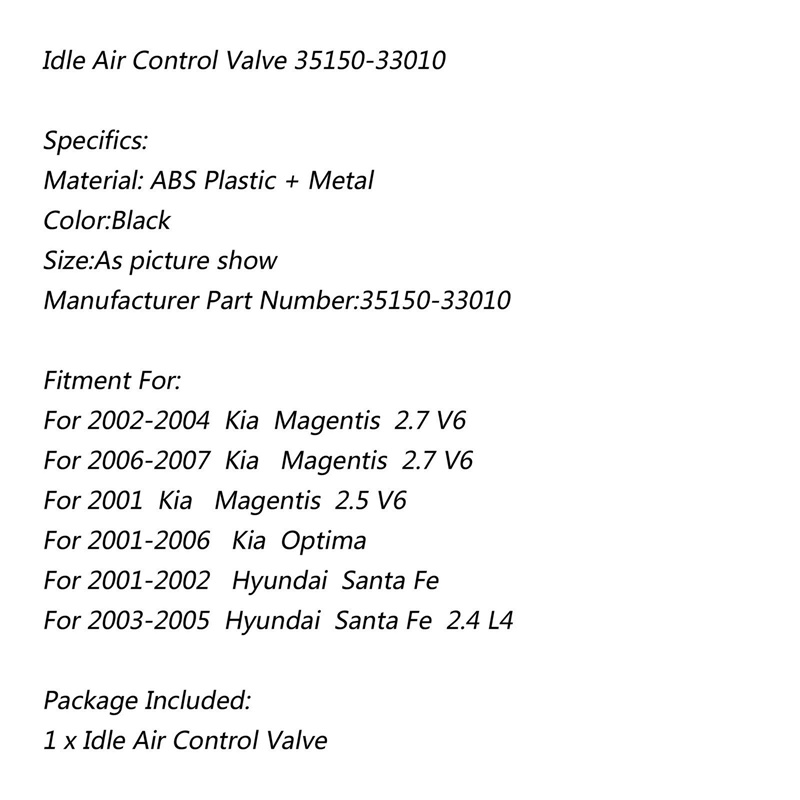 Idle Air Control Valve 35150-33010

Specifics:
Material: ABS Plastic + Metal
Color:Black
Size:As picture show
Manufacturer Part Number:35150-33010

Fitment For:
For 2002-2004 Kia Magentis 2.7 V6
For 2006-2007 Kia Magentis 2.7 V6
For 2001 Kia Magentis 2.5 V6
For 2001-2006 Kia Optima
For 2001-2002 Hyundai Santa Fe
For 2003-2005 Hyundai Santa Fe 2.4 L4

Package Included:
1 x Idle Air Control Valve